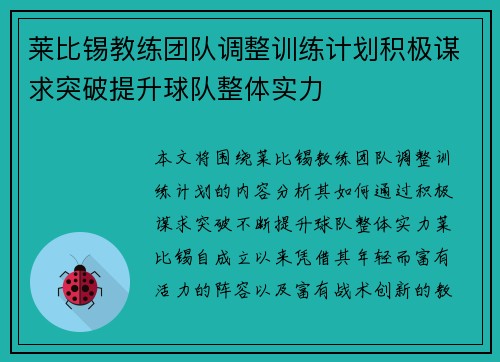 莱比锡教练团队调整训练计划积极谋求突破提升球队整体实力

本文将围绕莱比锡教练团队调整训练计划的内容分析其如何通过积极谋求突破不断提升球队整体实力莱比锡自成立以来凭借其年轻而富有活力的阵容以及富有战术创新的教